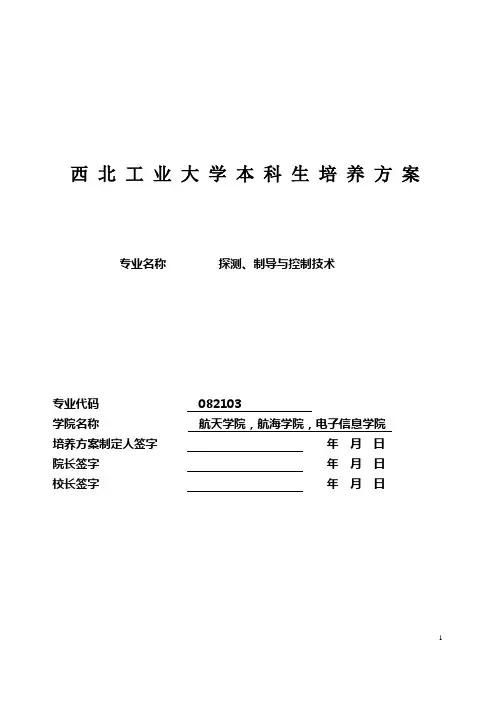 西北工业大学本科生培养方案

专业名称 探测、制导与控制技术

专业代码 082103
学院名称 航天学院，航海学院，电子信息学院
培养方案制定人签字 年 月 日
院长签字 年 月 日
校长签字 年 月 日

1